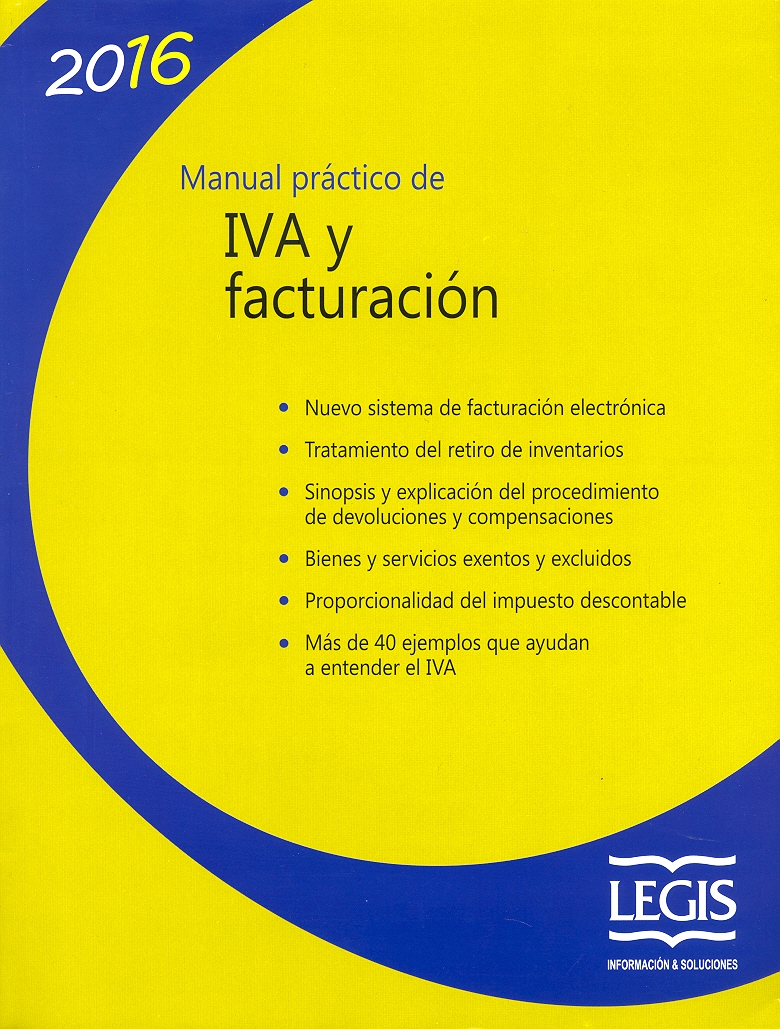 2016

Manual práctico de

IVA y facturación

• Nuevo sistema de facturación electrónica
• Tratamiento del retiro de inventarios
• Sinopsis y explicación del procedimiento de devoluciones y compensaciones
• Bienes y servicios exentos y excluidos
• Proporcionalidad del impuesto descontable
• Más de 40 ejemplos que ayudan a entender el IVA

LEGIS
INFORMACIÓN & SOLUCIONES